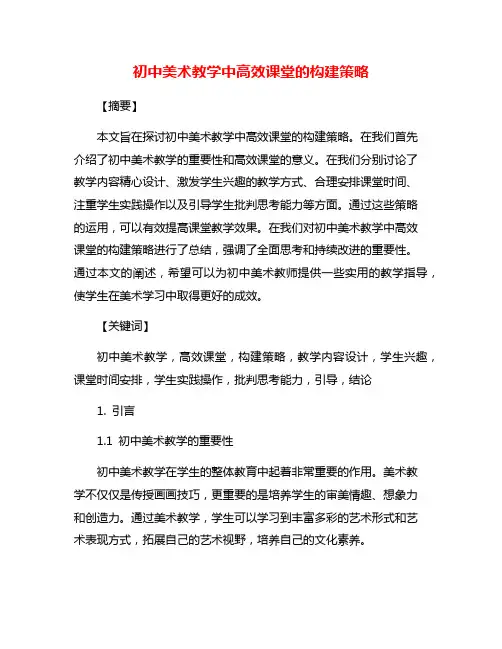 初中美术教学中高效课堂的构建策略

【摘要】

本文旨在探讨初中美术教学中高效课堂的构建策略。在我们首先介绍了初中美术教学的重要性和高效课堂的意义。在我们分别讨论了教学内容精心设计、激发学生兴趣的教学方式、合理安排课堂时间、注重学生实践操作以及引导学生批判思考能力等方面。通过这些策略的运用，可以有效提高课堂教学效果。在我们对初中美术教学中高效课堂的构建策略进行了总结，强调了全面思考和持续改进的重要性。通过本文的阐述，希望可以为初中美术教师提供一些实用的教学指导，使学生在美术学习中取得更好的成效。

【关键词】

初中美术教学，高效课堂，构建策略，教学内容设计，学生兴趣，课堂时间安排，学生实践操作，批判思考能力，引导，结论

1. 引言

1.1 初中美术教学的重要性

初中美术教学在学生的整体教育中起着非常重要的作用。美术教学不仅仅是传授画画技巧，更重要的是培养学生的审美情趣、想象力和创造力。通过美术教学，学生可以学习到丰富多彩的艺术形式和艺术表现方式，拓展自己的艺术视野，培养自己的文化素养。